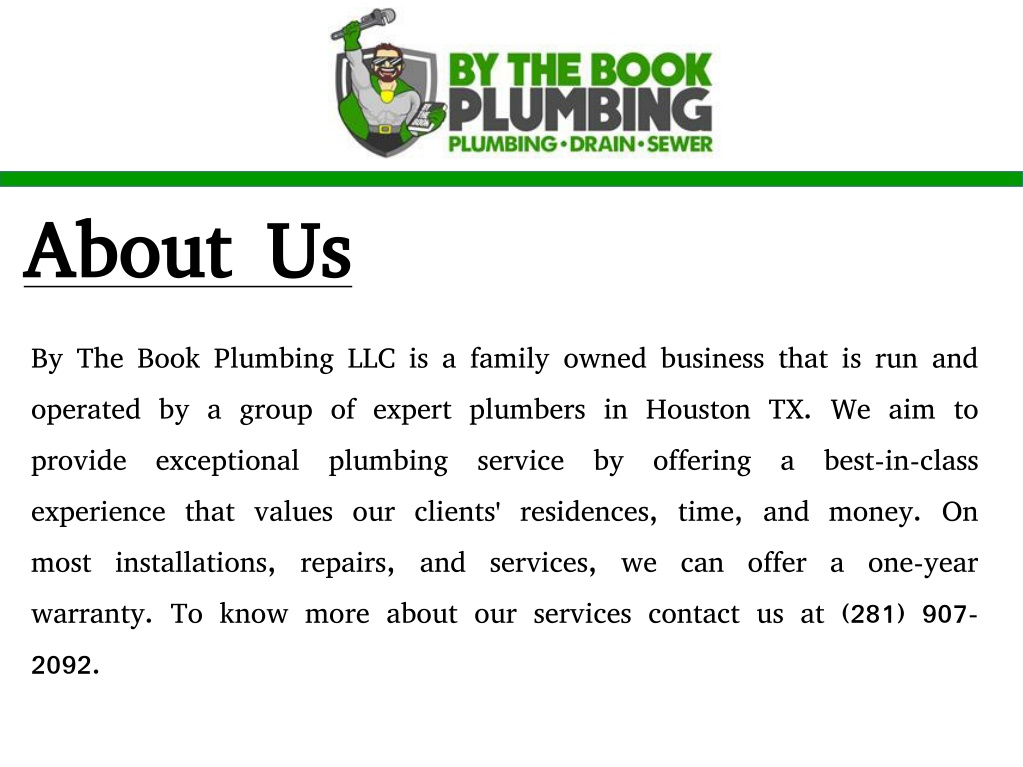 BY THE BOOK PLUMBING
PLUMBING•DRAIN•SEWER

About Us

By The Book Plumbing LLC is a family owned business that is run and operated by a group of expert plumbers in Houston TX. We aim to provide exceptional plumbing service by offering a best-in-class experience that values our clients' residences, time, and money. On most installations, repairs, and services, we can offer a one-year warranty. To know more about our services contact us at (281) 907-2092.